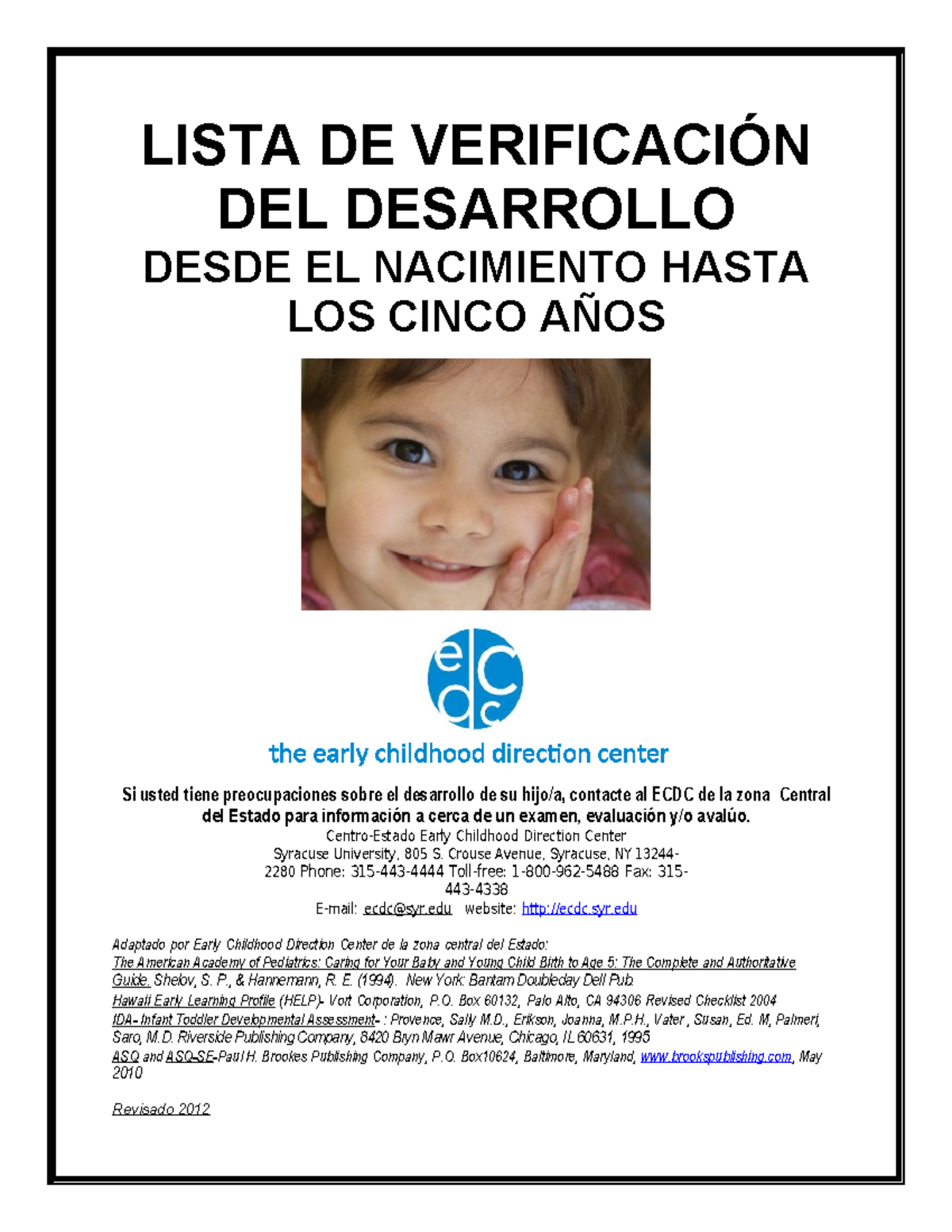 LISTA DE VERIFICACIÓN DEL DESARROLLO
DESDE EL NACIMIENTO HASTA LOS CINCO AÑOS

ecdc

the early childhood direction center

Si usted tiene preocupaciones sobre el desarrollo de su hijo/a, contacte al ECDC de la zona Central del Estado para información a cerca de un examen, evaluación y/o avalúo.

Centro-Estado Early Childhood Direction Center
Syracuse University, 805 S. Crouse Avenue, Syracuse, NY 13244-2280 Phone: 315-443-4444 Toll-free: 1-800-962-5488 Fax: 315-443-4338
E-mail: ecdc@syr.edu website: http://ecdc.syr.edu

Adaptado por Early Childhood Direction Center de la zona central del Estado:
The American Academy of Pediatrics: Caring for Your Baby and Young Child Birth to Age 5: The Complete and Authoritative Guide. Shelov, S. P., & Hannemann, R. E. (1994). New York: Bantam Doubleday Dell Pub.
Hawaii Early Learning Profile (HELP)- Vort Corporation, P.O. Box 60132, Palo Alto, CA 94306 Revised Checklist 2004
IDA- Infant Toddler Developmental Assessment- : Provence, Sally M.D., Erikson, Joanna, M.P.H., Vater, Susan, Ed. M, Palmeri, Saro, M.D. Riverside Publishing Company, 8420 Bryn Mawr Avenue, Chicago, IL 60631, 1995
ASQ and ASQ-SE-Paul H. Brookes Publishing Company, P.O. Box10624, Baltimore, Maryland, www.brookspublishing.com, May 2010

Revisado 2012